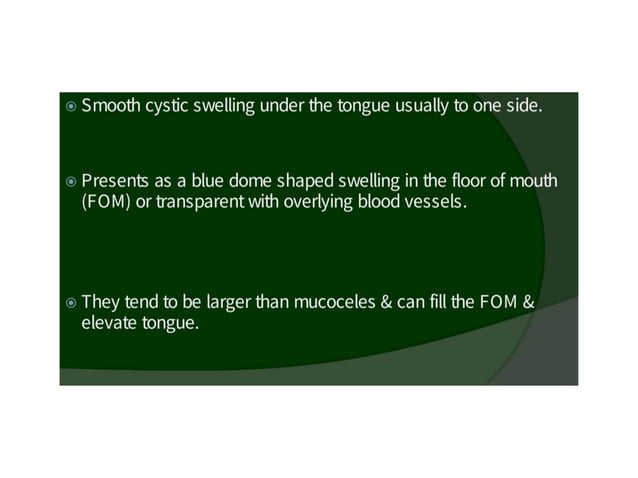 • Smooth cystic swelling under the tongue usually to one side.

• Presents as a blue dome shaped swelling in the floor of mouth (FOM) or transparent with overlying blood vessels.

• They tend to be larger than mucoceles & can fill the FOM & elevate tongue.